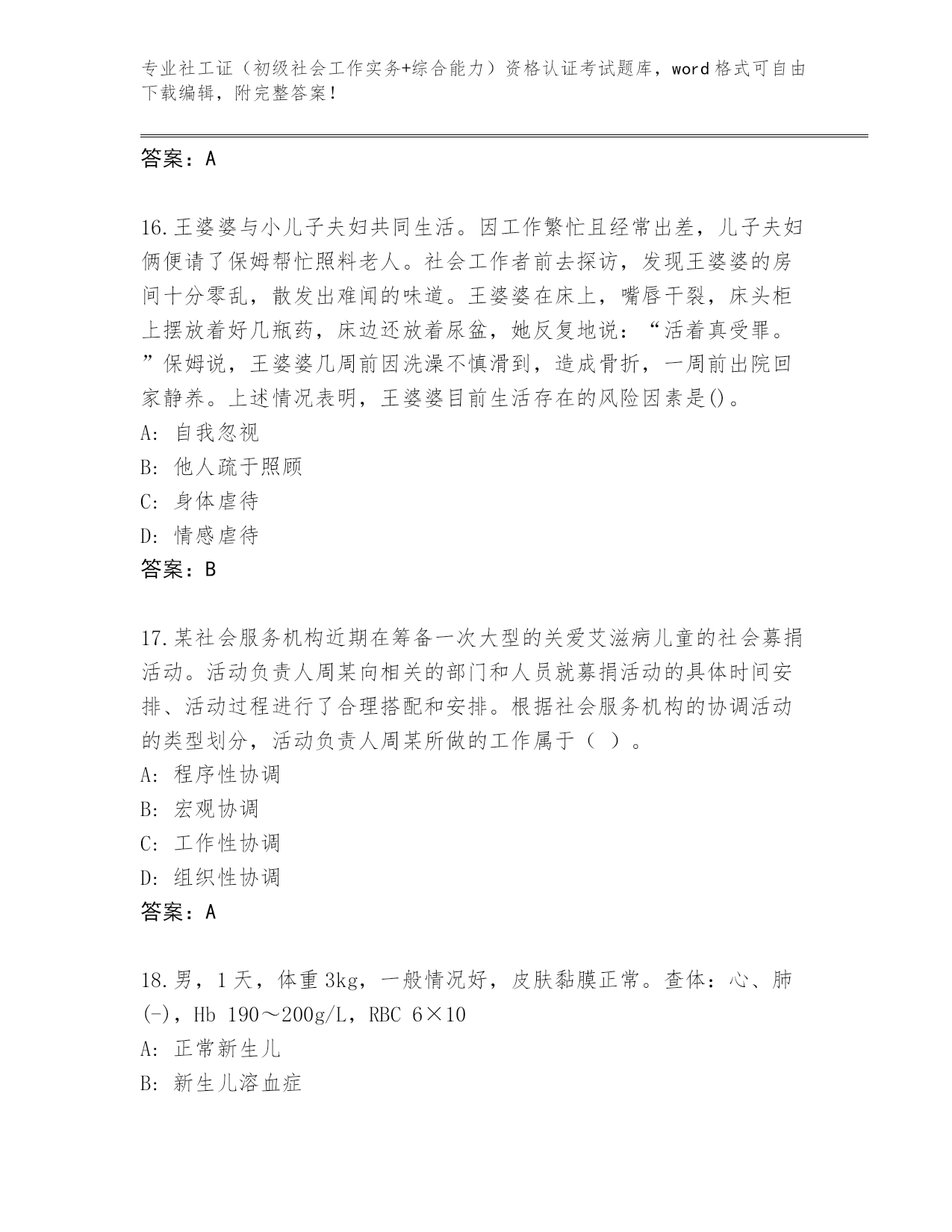 专业社工证（初级社会工作实务+综合能力）资格认证考试题库，word格式可自由下载编辑，附完整答案！

答案：A

16.王婆婆与小儿子夫妇共同生活。因工作繁忙且经常出差，儿子夫妇俩便请了保姆帮忙照料老人。社会工作者前去探访，发现王婆婆的房间十分零乱，散发出难闻的味道。王婆婆在床上，嘴唇干裂，床头柜上摆放着好几瓶药，床边还放着尿盆，她反复地说：“活着真受罪。”保姆说，王婆婆几周前因洗澡不慎滑到，造成骨折，一周前出院回家静养。上述情况表明，王婆婆目前生活存在的风险因素是()。
A: 自我忽视
B: 他人疏于照顾
C: 身体虐待
D: 情感虐待
答案：B

17.某社会服务机构近期在筹备一次大型的关爱艾滋病儿童的社会募捐活动。活动负责人周某向相关的部门和人员就募捐活动的具体时间安排、活动过程进行了合理搭配和安排。根据社会服务机构的协调活动的类型划分，活动负责人周某所做的工作属于（ ）。
A: 程序性协调
B: 宏观协调
C: 工作性协调
D: 组织性协调
答案：A

18.男，1天，体重3kg，一般情况好，皮肤黏膜正常。查体：心、肺(-)，Hb 190～200g/L，RBC 6×10
A: 正常新生儿
B: 新生儿溶血症